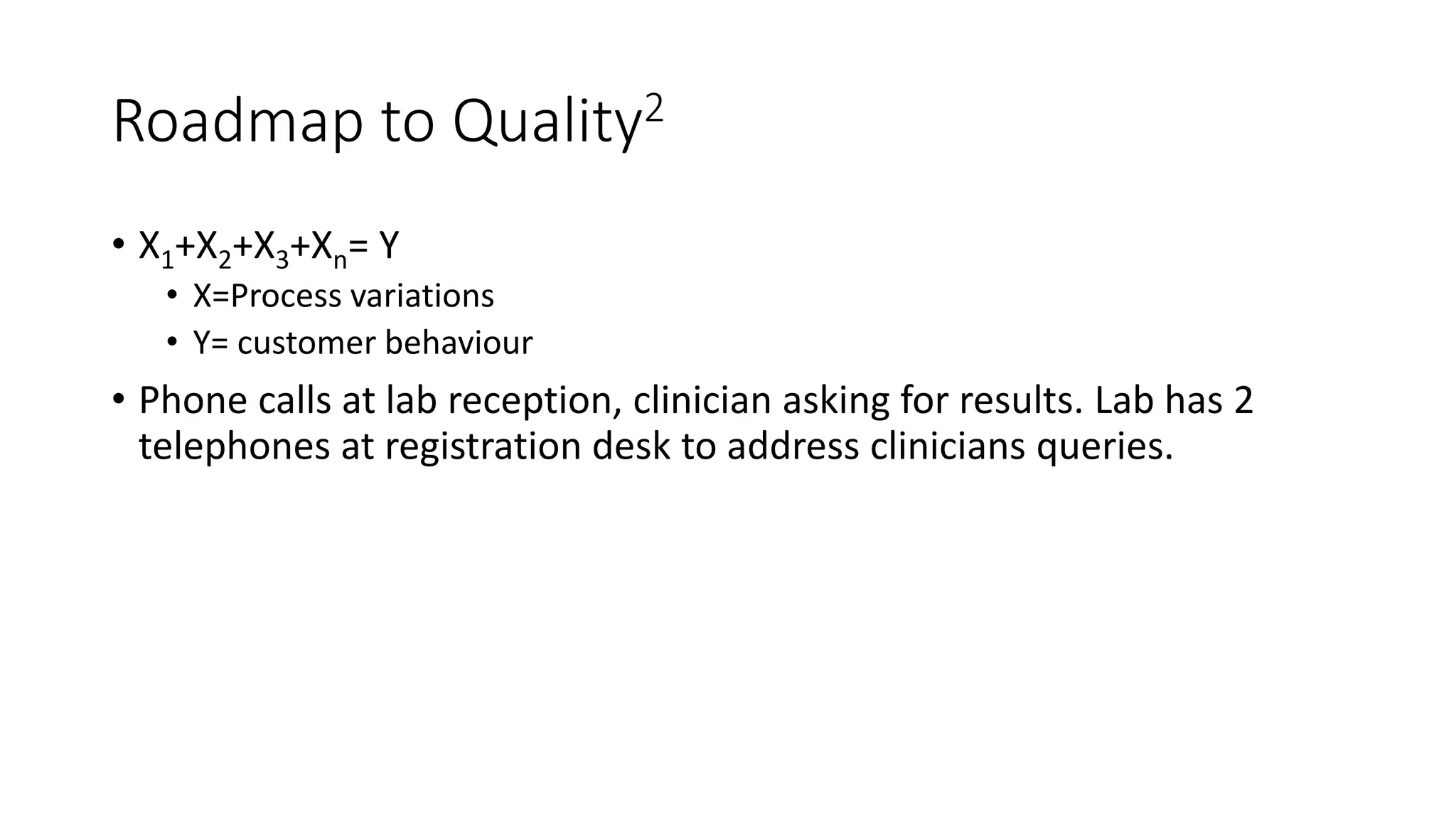 Roadmap to Quality$^2$

• $X_1+X_2+X_3+X_n= Y$
  • X=Process variations
  • Y= customer behaviour
• Phone calls at lab reception, clinician asking for results. Lab has 2 telephones at registration desk to address clinicians queries.